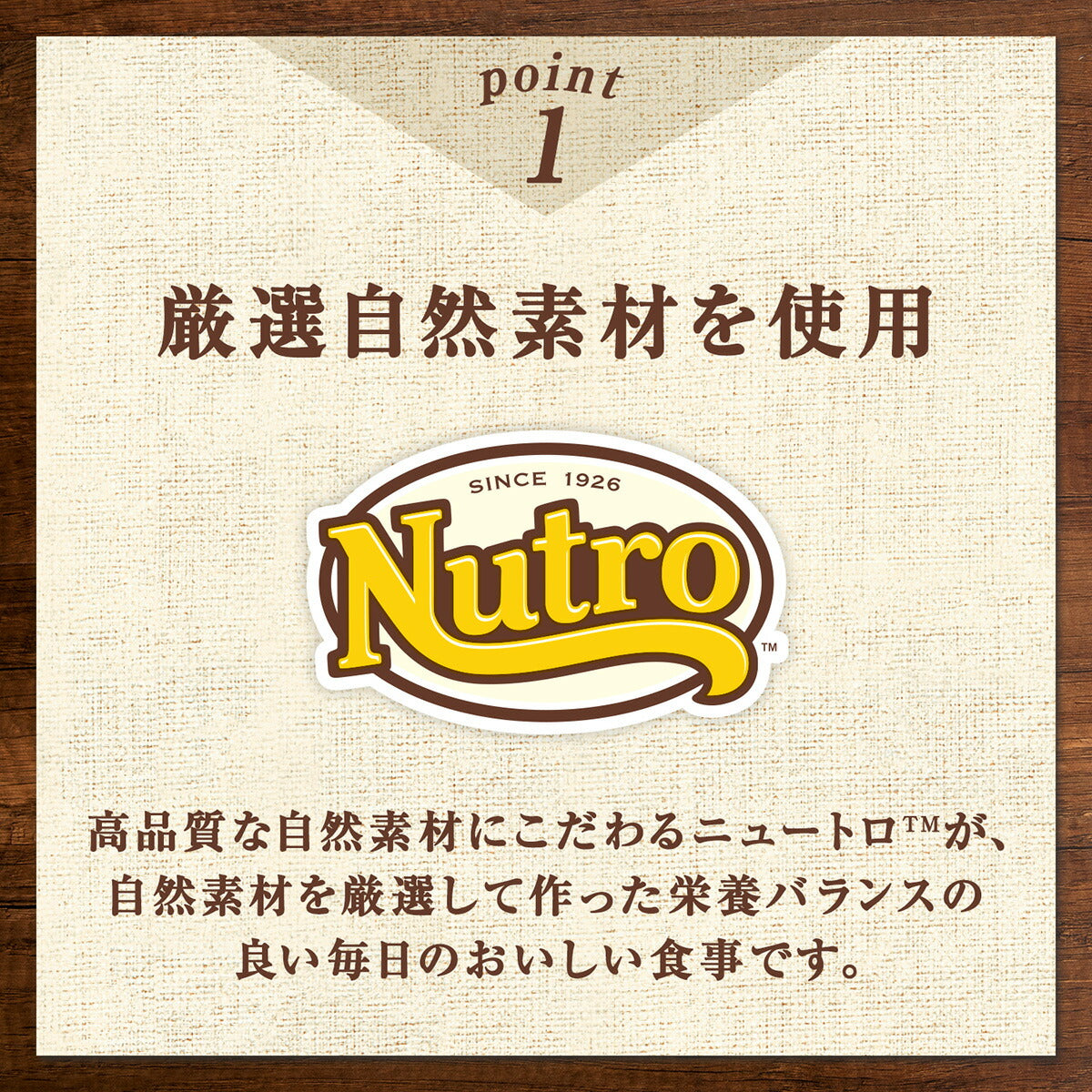 point
1

厳選自然素材を使用

SINCE 1926
Nutro™

高品質な自然素材にこだわるニュートロ™が、自然素材を厳選して作った栄養バランスの良い毎日のおいしい食事です。